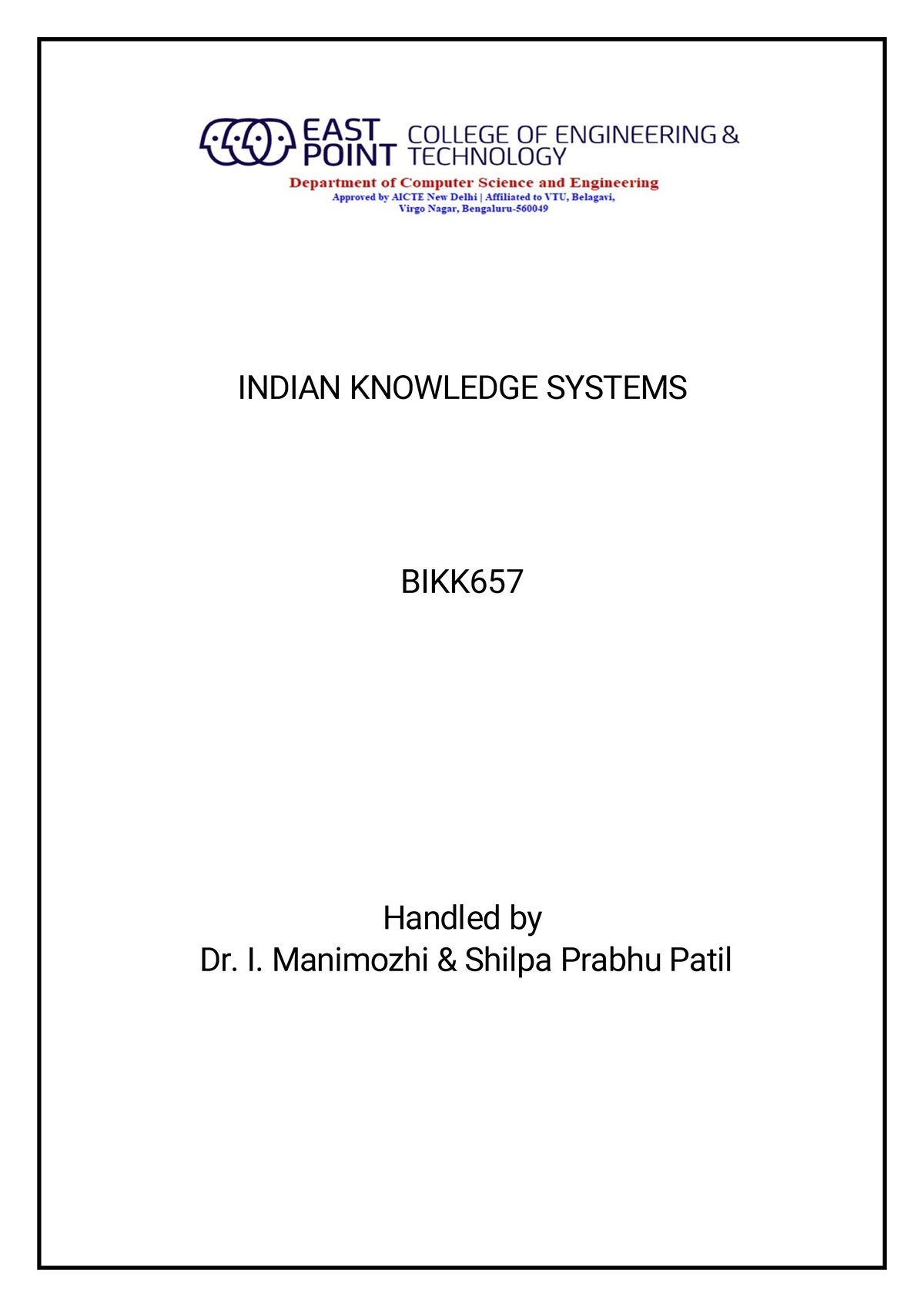 EAST POINT COLLEGE OF ENGINEERING & TECHNOLOGY

Department of Computer Science and Engineering
Approved by AICTE New Delhi | Affiliated to VTU, Belagavi,
Virgo Nagar, Bengaluru-560049

INDIAN KNOWLEDGE SYSTEMS

BIKK657

Handled by
Dr. I. Manimozhi & Shilpa Prabhu Patil